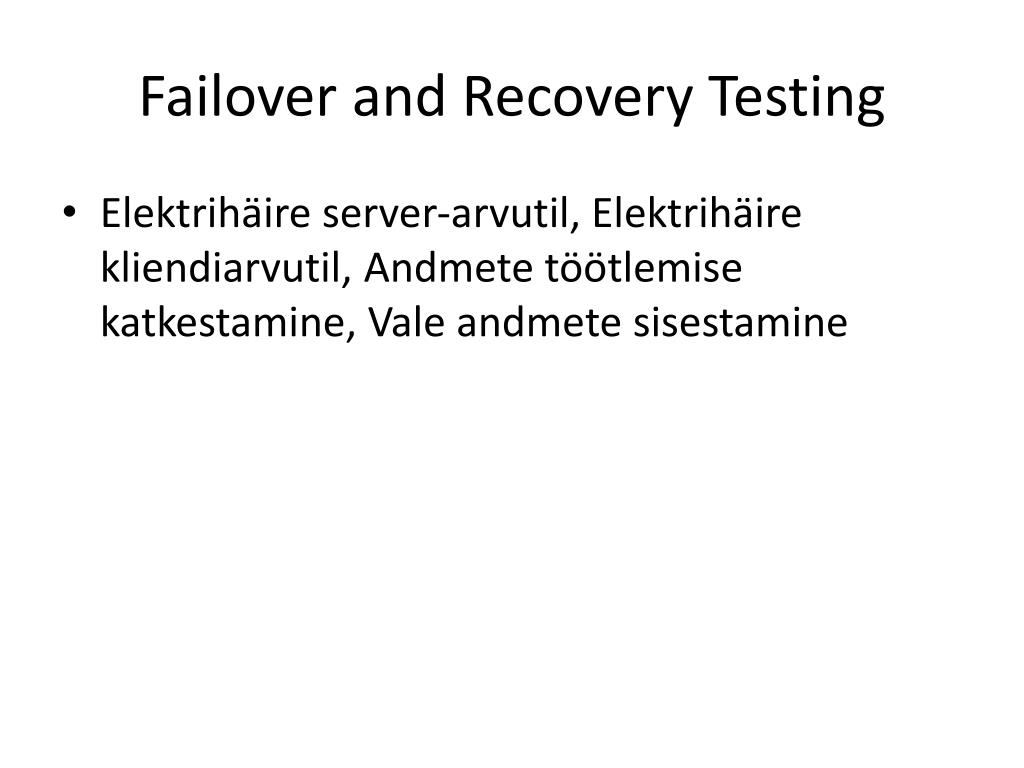 Failover and Recovery Testing

• Elektrihäire server-arvutil, Elektrihäire kliendiarvutil, Andmete töötlemise katkestamine, Vale andmete sisestamine